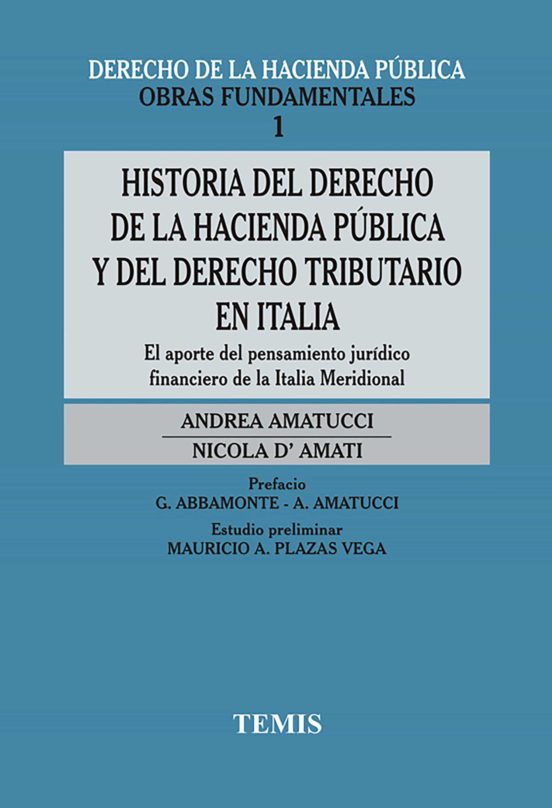 DERECHO DE LA HACIENDA PÚBLICA
OBRAS FUNDAMENTALES
1

HISTORIA DEL DERECHO DE LA HACIENDA PÚBLICA Y DEL DERECHO TRIBUTARIO EN ITALIA

El aporte del pensamiento jurídico financiero de la Italia Meridional

ANDREA AMATUCCI

NICOLA D' AMATI

Prefacio
G. ABBAMONTE - A. AMATUCCI

Estudio preliminar
MAURICIO A. PLAZAS VEGA

TEMIS